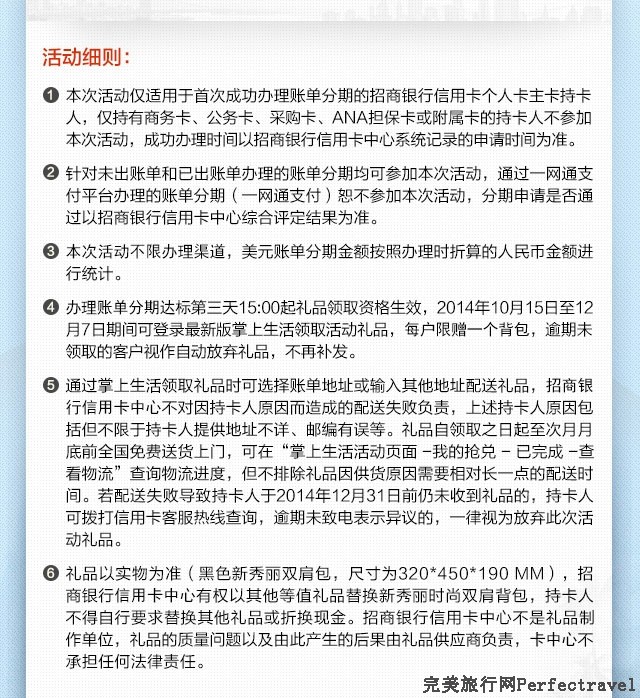 活动细则：

❶ 本次活动仅适用于首次成功办理账单分期的招商银行信用卡个人卡主卡持卡人，仅持有商务卡、公务卡、采购卡、ANA担保卡或附属卡的持卡人不参加本次活动，成功办理时间以招商银行信用卡中心系统记录的申请时间为准。

❷ 针对未出账单和已出账单办理的账单分期均可参加本次活动，通过一网通支付平台办理的账单分期（一网通支付）恕不参加本次活动，分期申请是否通过以招商银行信用卡中心综合评定结果为准。

❸ 本次活动不限办理渠道，美元账单分期金额按照办理时折算的人民币金额进行统计。

❹ 办理账单分期达标第三天15:00起礼品领取资格生效，2014年10月15日至12月7日期间可登录最新版掌上生活领取活动礼品，每户限赠一个背包，逾期未领取的客户视作自动放弃礼品，不再补发。

❺ 通过掌上生活领取礼品时可选择账单地址或输入其他地址配送礼品，招商银行信用卡中心不对因持卡人原因而造成的配送失败负责，上述持卡人原因包括但不限于持卡人提供地址不详、邮编有误等。礼品自领取之日起至次月月底前全国免费送货上门，可在“掌上生活活动页面 -我的抢兑 - 已完成 -查看物流”查询物流进度，但不排除礼品因供货原因需要相对长一点的配送时间。若配送失败导致持卡人于2014年12月31日前仍未收到礼品的，持卡人可拨打信用卡客服热线查询，逾期未致电表示异议的，一律视为放弃此次活动礼品。

❻ 礼品以实物为准（黑色新秀丽双肩包，尺寸为320*450*190 MM），招商银行信用卡中心有权以其他等值礼品替换新秀丽时尚双肩背包，持卡人不得自行要求替换其他礼品或折换现金。招商银行信用卡中心不是礼品制作单位，礼品的质量问题以及由此产生的后果由礼品供应商负责，卡中心不承担任何法律责任。

完美旅行网Perfectravel